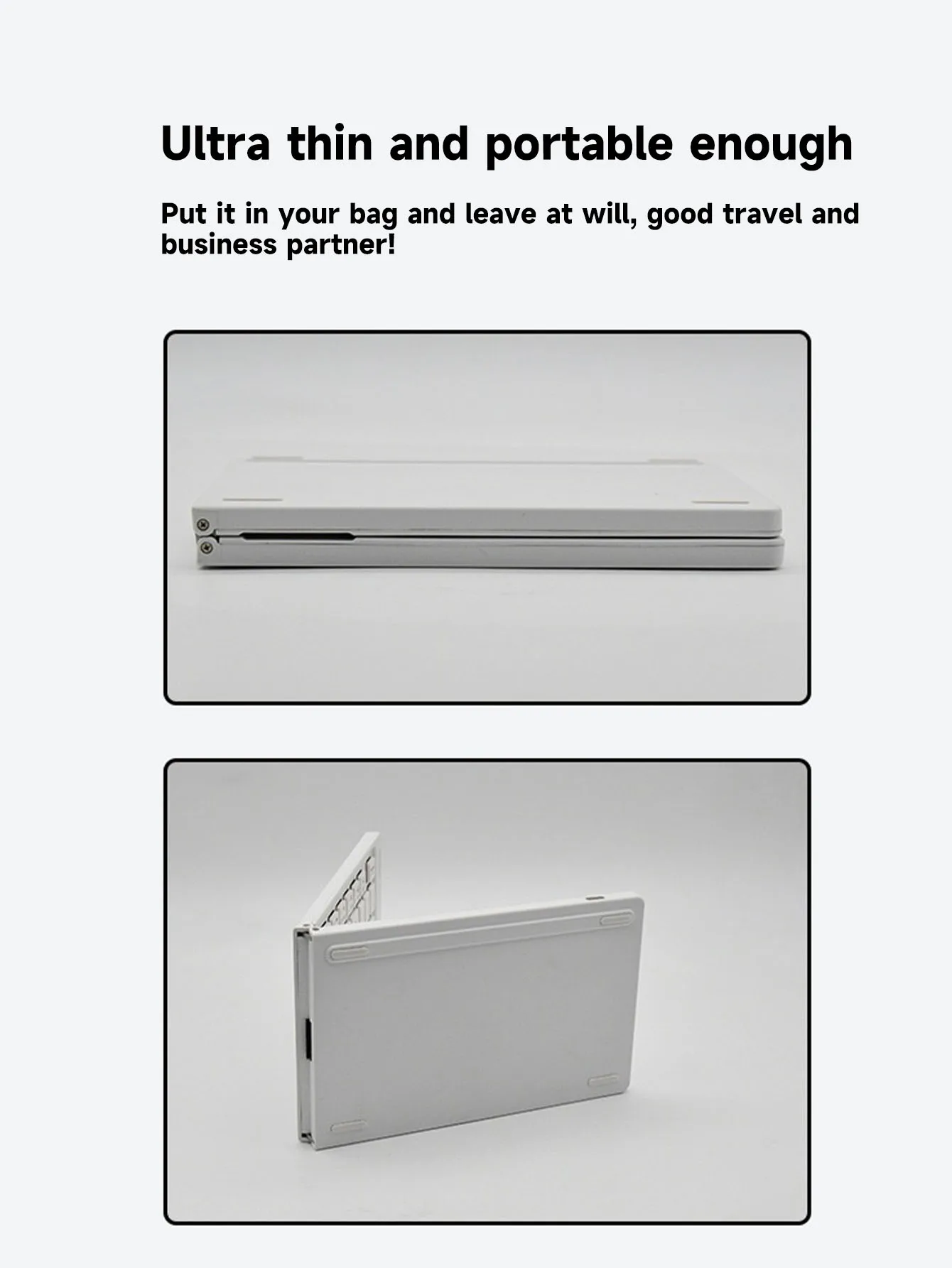 Ultra thin and portable enough

Put it in your bag and leave at will, good travel and business partner!